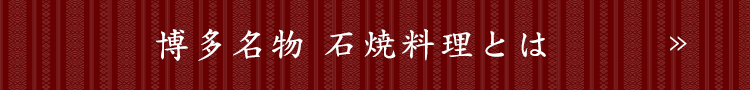 博多名物 石焼料理とは

»